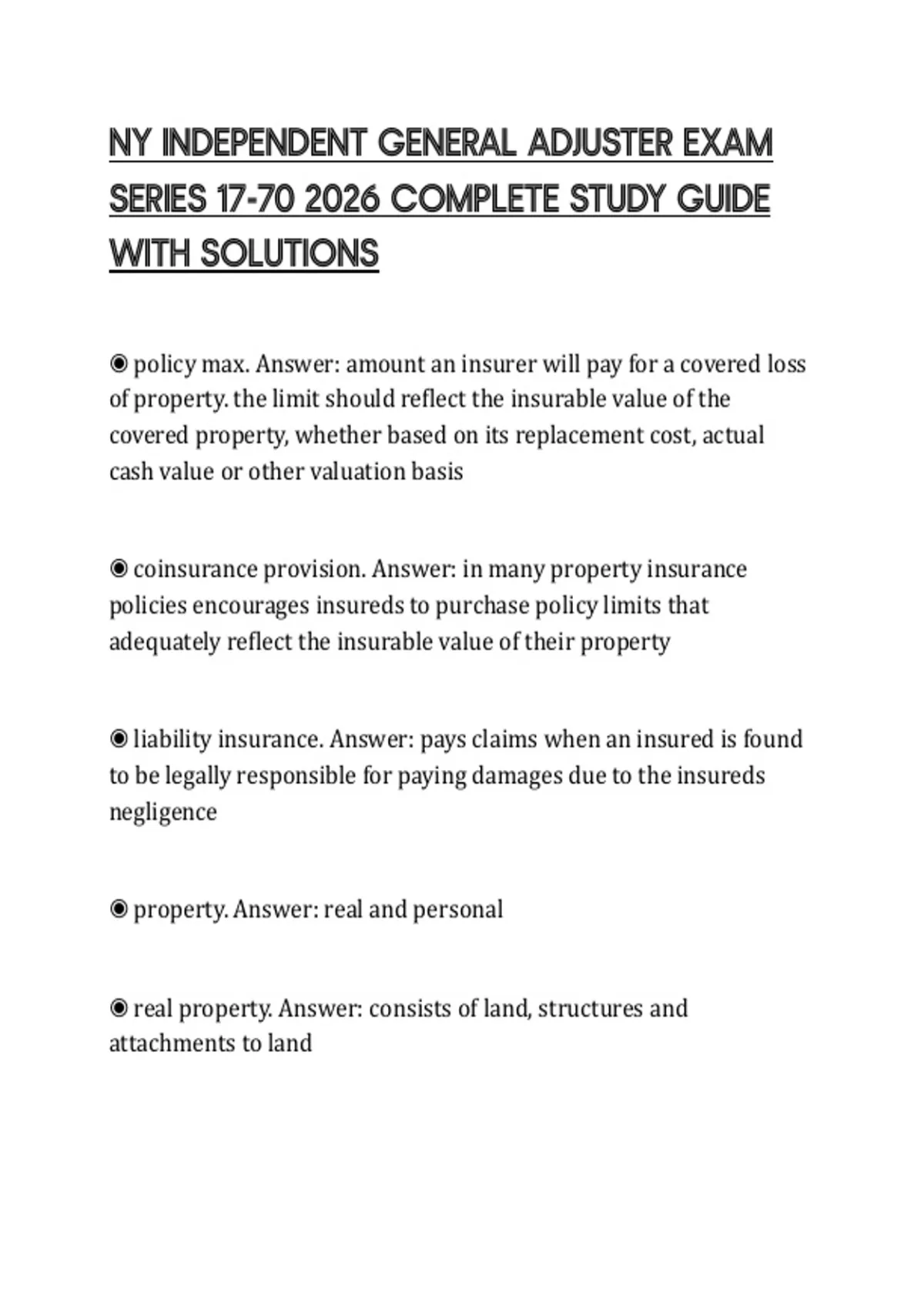 NY INDEPENDENT GENERAL ADJUSTER EXAM SERIES 17-70 2026 COMPLETE STUDY GUIDE WITH SOLUTIONS

◉ policy max. Answer: amount an insurer will pay for a covered loss of property. the limit should reflect the insurable value of the covered property, whether based on its replacement cost, actual cash value or other valuation basis

◉ coinsurance provision. Answer: in many property insurance policies encourages insureds to purchase policy limits that adequately reflect the insurable value of their property

◉ liability insurance. Answer: pays claims when an insured is found to be legally responsible for paying damages due to the insureds negligence

◉ property. Answer: real and personal

◉ real property. Answer: consists of land, structures and attachments to land